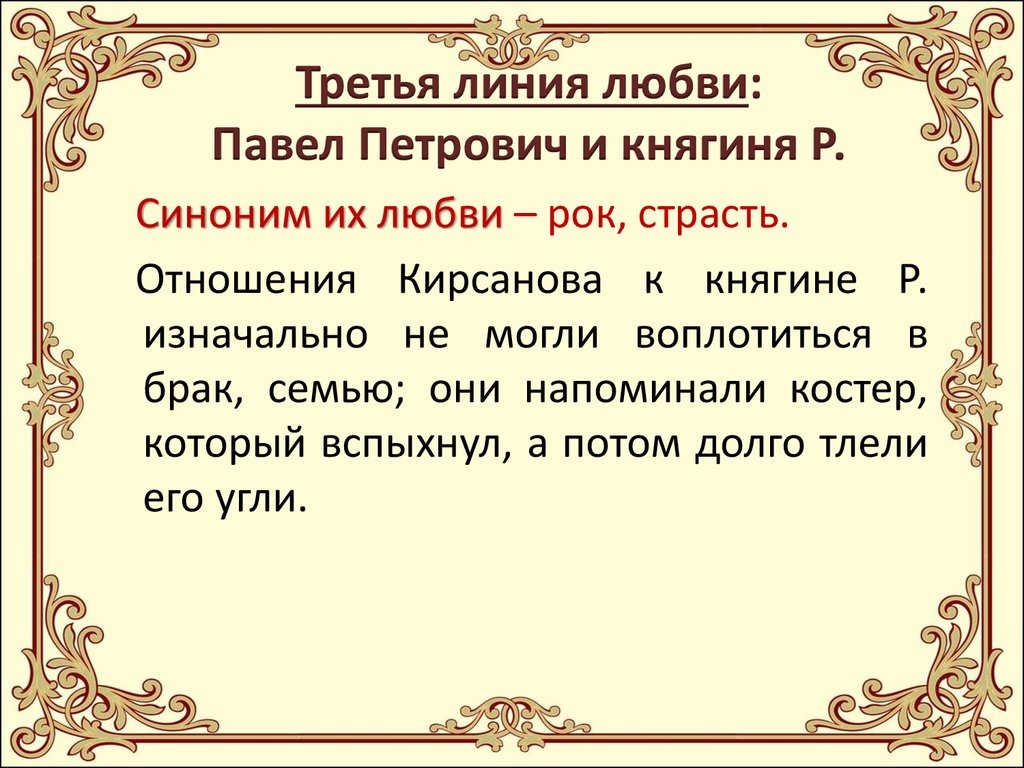 Третья линия любви:
Павел Петрович и княгиня Р.

Синоним их любви – рок, страсть.

Отношения Кирсанова к княгине Р. изначально не могли воплотиться в брак, семью; они напоминали костер, который вспыхнул, а потом долго тлели его угли.